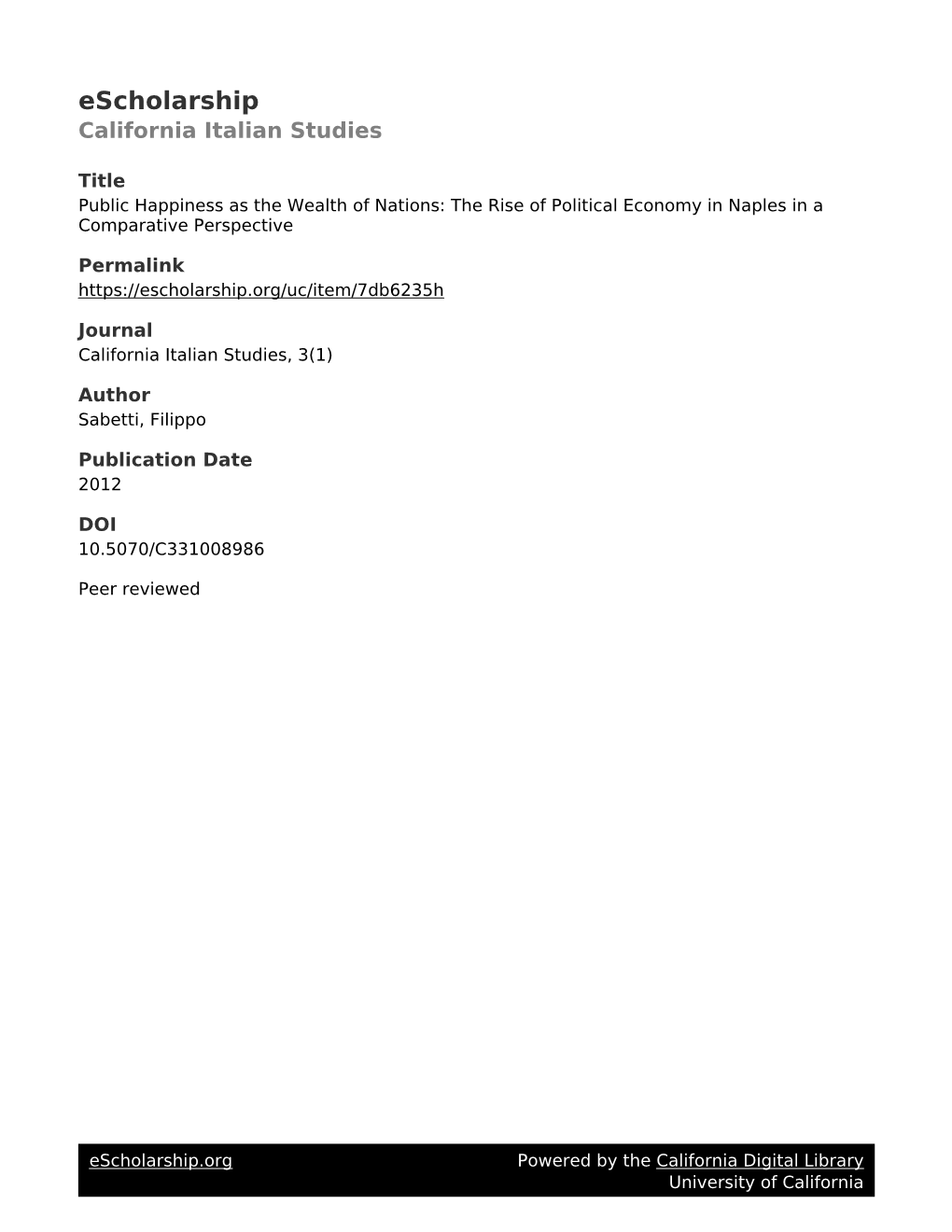 eScholarship
California Italian Studies

Title
Public Happiness as the Wealth of Nations: The Rise of Political Economy in Naples in a Comparative Perspective

Permalink
https://escholarship.org/uc/item/7db6235h

Journal
California Italian Studies, 3(1)

Author
Sabetti, Filippo

Publication Date
2012

DOI
10.5070/C331008986

Peer reviewed

eScholarship.org

Powered by the California Digital Library
University of California